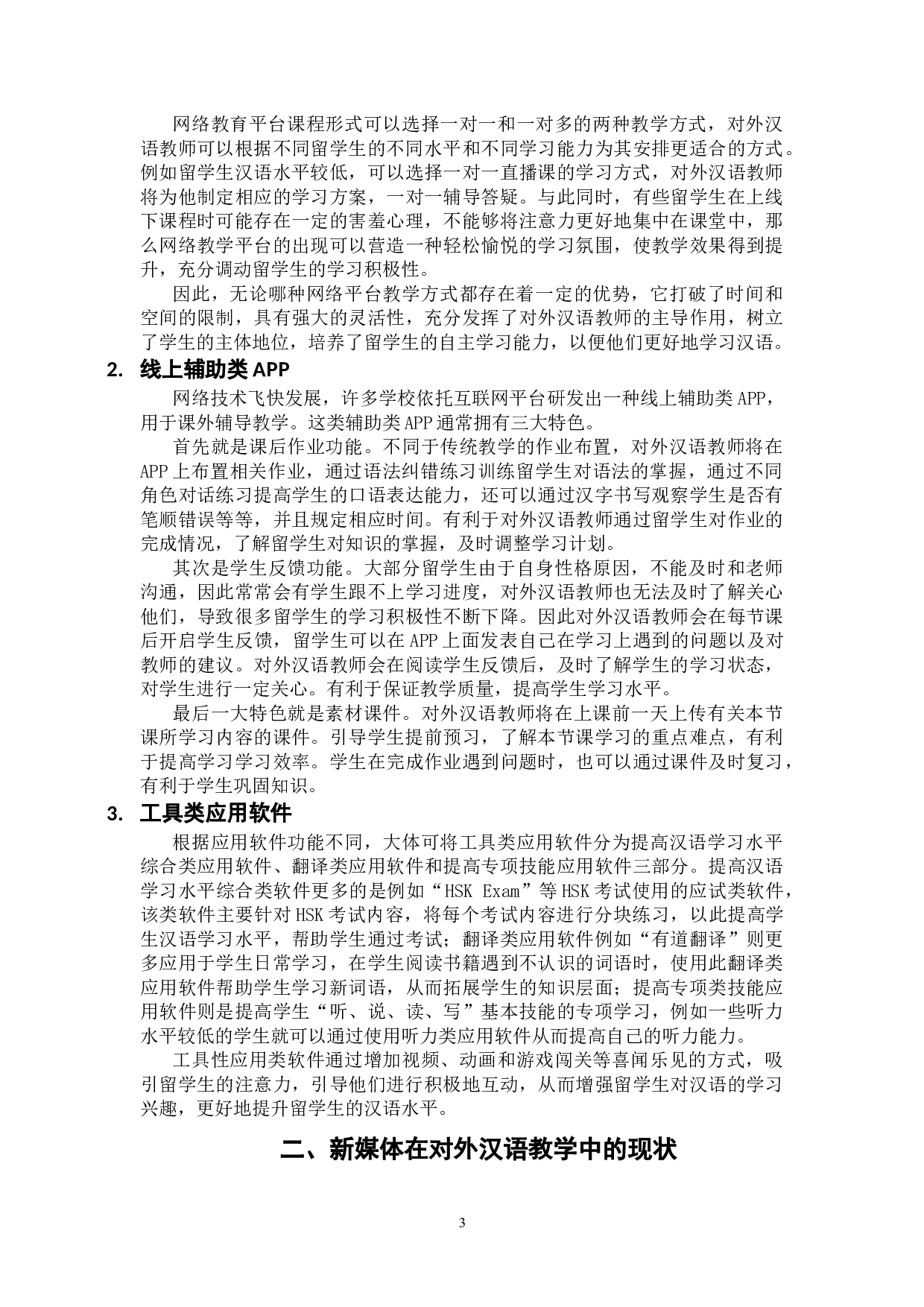 网络教育平台课程形式可以选择一对一和一对多的两种教学方式，对外汉语教师可以根据不同留学生的不同水平和不同学习能力为其安排更适合的方式。例如留学生汉语水平较低，可以选择一对一直播课的学习方式，对外汉语教师将为他制定相应的学习方案，一对一辅导答疑。与此同时，有些留学生在上线下课程时可能存在一定的害羞心理，不能够将注意力更好地集中在课堂中，那么网络教学平台的出现可以营造一种轻松愉悦的学习氛围，使教学效果得到提升，充分调动留学生的学习积极性。

因此，无论哪种网络平台教学方式都存在着一定的优势，它打破了时间和空间的限制，具有强大的灵活性，充分发挥了对外汉语教师的主导作用，树立了学生的主体地位，培养了留学生的自主学习能力，以便他们更好地学习汉语。

2. 线上辅助类 APP

网络技术飞快发展，许多学校依托互联网平台研发出一种线上辅助类 APP，用于课外辅导教学。这类辅助类 APP 通常拥有三大特色。

首先就是课后作业功能。不同于传统教学的作业布置，对外汉语教师将在 APP 上布置相关作业，通过语法纠错练习训练留学生对语法的掌握，通过不同角色对话练习提高学生的口语表达能力，还可以通过汉字书写观察学生是否有笔顺错误等等，并且规定相应时间。有利于对外汉语教师通过留学生对作业的完成情况，了解留学生对知识的掌握，及时调整学习计划。

其次是学生反馈功能。大部分留学生由于自身性格原因，不能及时和老师沟通，因此常常会有学生跟不上学习进度，对外汉语教师也无法及时了解关心他们，导致很多留学生的学习积极性不断下降。因此对外汉语教师会在每节课后开启学生反馈，留学生可以在 APP 上面发表自己在学习上遇到的问题以及对教师的建议。对外汉语教师会在阅读学生反馈后，及时了解学生的学习状态，对学生进行一定关心。有利于保证教学质量，提高学生学习水平。

最后一大特色就是素材课件。对外汉语教师将在上课前一天上传有关本节课所学习内容的课件。引导学生提前预习，了解本节课学习的重点难点，有利于提高学习学习效率。学生在完成作业遇到问题时，也可以通过课件及时复习，有利于学生巩固知识。

3. 工具类应用软件

根据应用软件功能不同，大体可将工具类应用软件分为提高汉语学习水平综合类应用软件、翻译类应用软件和提高专项技能应用软件三部分。提高汉语学习水平综合类软件更多的是例如“HSK Exam”等 HSK 考试使用的应试类软件，该类软件主要针对 HSK 考试内容，将每个考试内容进行分块练习，以此提高学生汉语学习水平，帮助学生通过考试；翻译类应用软件例如“有道翻译”则更多应用于学生日常学习，在学生阅读书籍遇到不认识的词语时，使用此翻译类应用软件帮助学生学习新词语，从而拓展学生的知识层面；提高专项类技能应用软件则是提高学生“听、说、读、写”基本技能的专项学习，例如一些听力水平较低的学生就可以通过使用听力类应用软件从而提高自己的听力能力。

工具性应用类软件通过增加视频、动画和游戏闯关等喜闻乐见的方式，吸引留学生的注意力，引导他们进行积极地互动，从而增强留学生对汉语的学习兴趣，更好地提升留学生的汉语水平。

二、新媒体在对外汉语教学中的现状

3